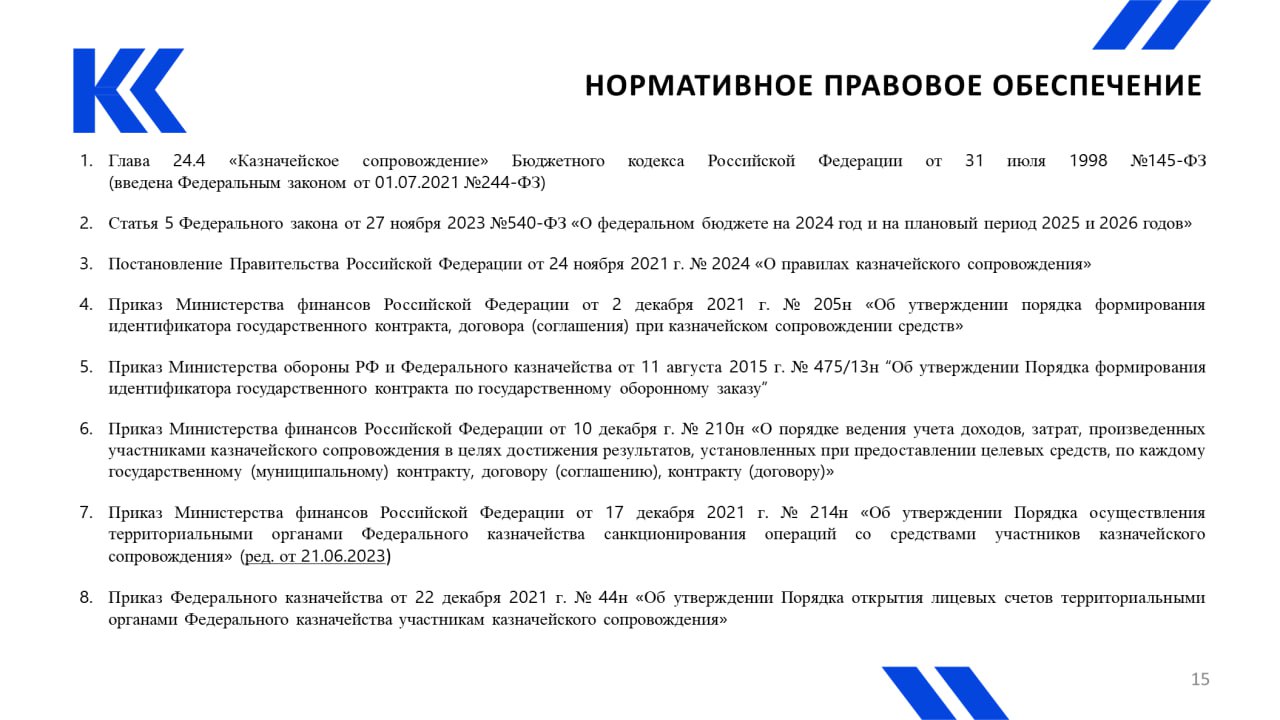 НОРМАТИВНОЕ ПРАВОВОЕ ОБЕСПЕЧЕНИЕ

1. Глава 24.4 «Казначейское сопровождение» Бюджетного кодекса Российской Федерации от 31 июля 1998 №145-ФЗ (введена Федеральным законом от 01.07.2021 №244-ФЗ)

2. Статья 5 Федерального закона от 27 ноября 2023 №540-ФЗ «О федеральном бюджете на 2024 год и на плановый период 2025 и 2026 годов»

3. Постановление Правительства Российской Федерации от 24 ноября 2021 г. № 2024 «О правилах казначейского сопровождения»

4. Приказ Министерства финансов Российской Федерации от 2 декабря 2021 г. № 205н «Об утверждении порядка формирования идентификатора государственного контракта, договора (соглашения) при казначейском сопровождении средств»

5. Приказ Министерства обороны РФ и Федерального казначейства от 11 августа 2015 г. № 475/13н "Об утверждении Порядка формирования идентификатора государственного контракта по государственному оборонному заказу"

6. Приказ Министерства финансов Российской Федерации от 10 декабря г. № 210н «О порядке ведения учета доходов, затрат, произведенных участниками казначейского сопровождения в целях достижения результатов, установленных при предоставлении целевых средств, по каждому государственному (муниципальному) контракту, договору (соглашению), контракту (договору)»

7. Приказ Министерства финансов Российской Федерации от 17 декабря 2021 г. № 214н «Об утверждении Порядка осуществления территориальными органами Федерального казначейства санкционирования операций со средствами участников казначейского сопровождения» (ред. от 21.06.2023)

8. Приказ Федерального казначейства от 22 декабря 2021 г. № 44н «Об утверждении Порядка открытия лицевых счетов территориальными органами Федерального казначейства участникам казначейского сопровождения»

15